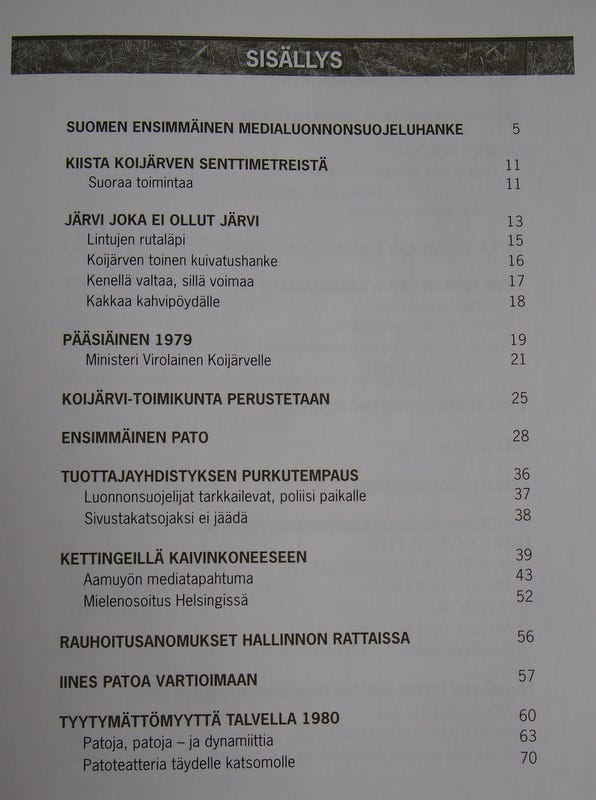 SISÄLLYS

SUOMEN ENSIMMÄINEN MEDIALUONNONSUOJELUHANKE 5

KIISTA KOIJÄRVEN SENTTIMETREISTÄ 11
Suoraa toimintaa 11

JÄRVI JOKA EI OLLUT JÄRVI 13
Lintujen rutaläpi 15
Koijärven toinen kuivatushanke 16
Kenellä valtaa, sillä voimaa 17
Kakkaa kahvipöydälle 18

PÄÄSIÄINEN 1979 19
Ministeri Virolainen Koijärvelle 21

KOIJÄRVI-TOIMIKUNTA PERUSTETAAN 25

ENSIMMÄINEN PATO 28

TUOTTAJAYHDISTYKSEN PURKUTEMPAUS 36
Luonnonsuojelijat tarkkailevat, poliisi paikalle 37
Sivustakatsojaksi ei jäädä 38

KETTINGEILLÄ KAIVINKONEESEEN 39
Aamuyön mediatapahtuma 43
Mielenosoitus Helsingissä 52

RAUHOITUSANOMUKSET HALLINNON RATTAISSA 56

IINES PATOA VARTIOIMAAN 57

TYYTYMÄTTÖMYYTTÄ TALVELLA 1980 60
Patoja, patoja – ja dynamiittia 63
Patoteatteria täydelle katsomolle 70